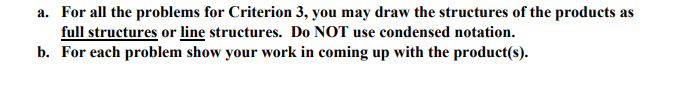 a. For all the problems for Criterion 3, you may draw the structures of the products as full structures or line structures. Do NOT use condensed notation.
b. For each problem show your work in coming up with the product(s).